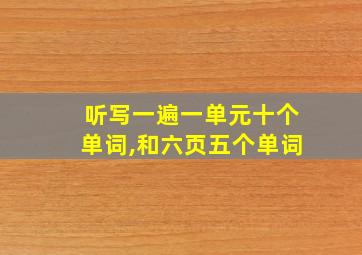 听写一遍一单元十个单词,和六页五个单词